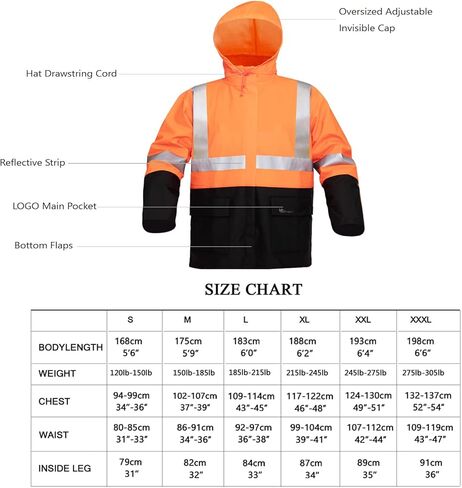 Oversized Adjustable Invisible Cap

Hat Drawstring Cord

Reflective Strip

LOGO Main Pocket

Bottom Flaps

SIZE CHART

| | S | M | L | XL | XXL | XXXL |
|---|---|---|---|---|---|---|
| BODYLENGTH | 168cm 5'6" | 175cm 5'9" | 183cm 6'0" | 188cm 6'2" | 193cm 6'4" | 198cm 6'6" |
| WEIGHT | 120lb-150lb | 150lb-185lb | 185lb-215lb | 215lb-245lb | 245lb-275lb | 275lb-305lb |
| CHEST | 94-99cm 34"-36" | 102-107cm 37"-39" | 109-114cm 43"-45" | 117-122cm 46"-48" | 124-130cm 49"-51" | 132-137cm 52"-54" |
| WAIST | 80-85cm 31"-33" | 86-91cm 34"-36" | 92-97cm 36"-38" | 99-104cm 39"-41" | 107-112cm 42"-44" | 109-119cm 43"-47" |
| INSIDE LEG | 79cm 31" | 82cm 32" | 84cm 33" | 87cm 34" | 89cm 35" | 91cm 36" |